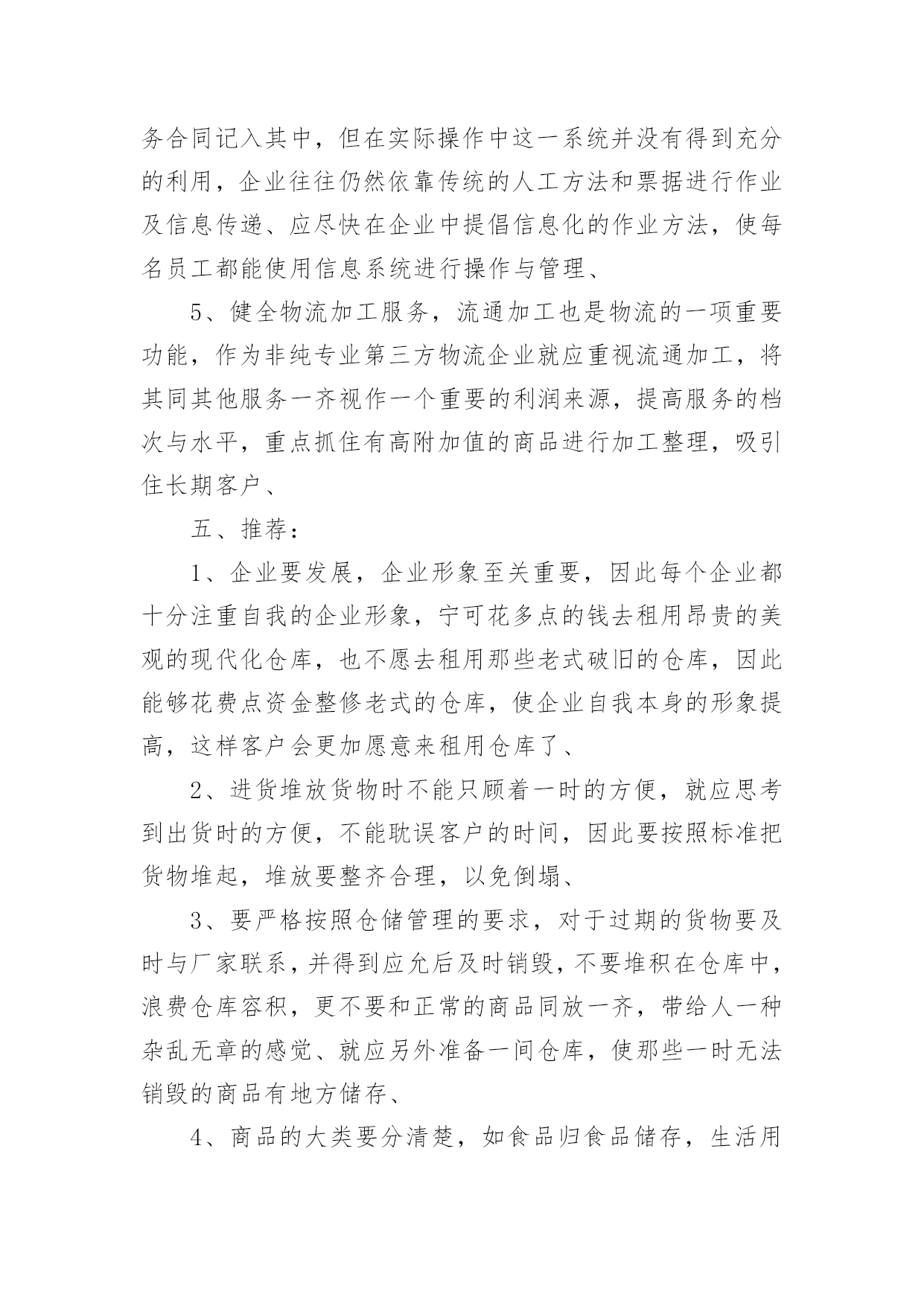 务合同记入其中，但在实际操作中这一系统并没有得到充分的利用，企业往往仍然依靠传统的人工方法和票据进行作业及信息传递、应尽快在企业中提倡信息化的作业方法，使每名员工都能使用信息系统进行操作与管理、

5、健全物流加工服务，流通加工也是物流的一项重要功能，作为非纯专业第三方物流企业就应重视流通加工，将其同其他服务一齐视作一个重要的利润来源，提高服务的档次与水平，重点抓住有高附加值的商品进行加工整理，吸引住长期客户、

五、推荐：

1、企业要发展，企业形象至关重要，因此每个企业都十分注重自我的企业形象，宁可花多点的钱去租用昂贵的美观的现代化仓库，也不愿去租用那些老式破旧的仓库，因此能够花费点资金整修老式的仓库，使企业自我本身的形象提高，这样客户会更加愿意来租用仓库了、

2、进货堆放货物时不能只顾着一时的方便，就应思考到出货时的方便，不能耽误客户的时间，因此要按照标准把货物堆起，堆放要整齐合理，以免倒塌、

3、要严格按照仓储管理的要求，对于过期的货物要及时与厂家联系，并得到应允后及时销毁，不要堆积在仓库中，浪费仓库容积，更不要和正常的商品同放一齐，带给人一种杂乱无章的感觉、就应另外准备一间仓库，使那些一时无法销毁的商品有地方储存、

4、商品的大类要分清楚，如食品归食品储存，生活用